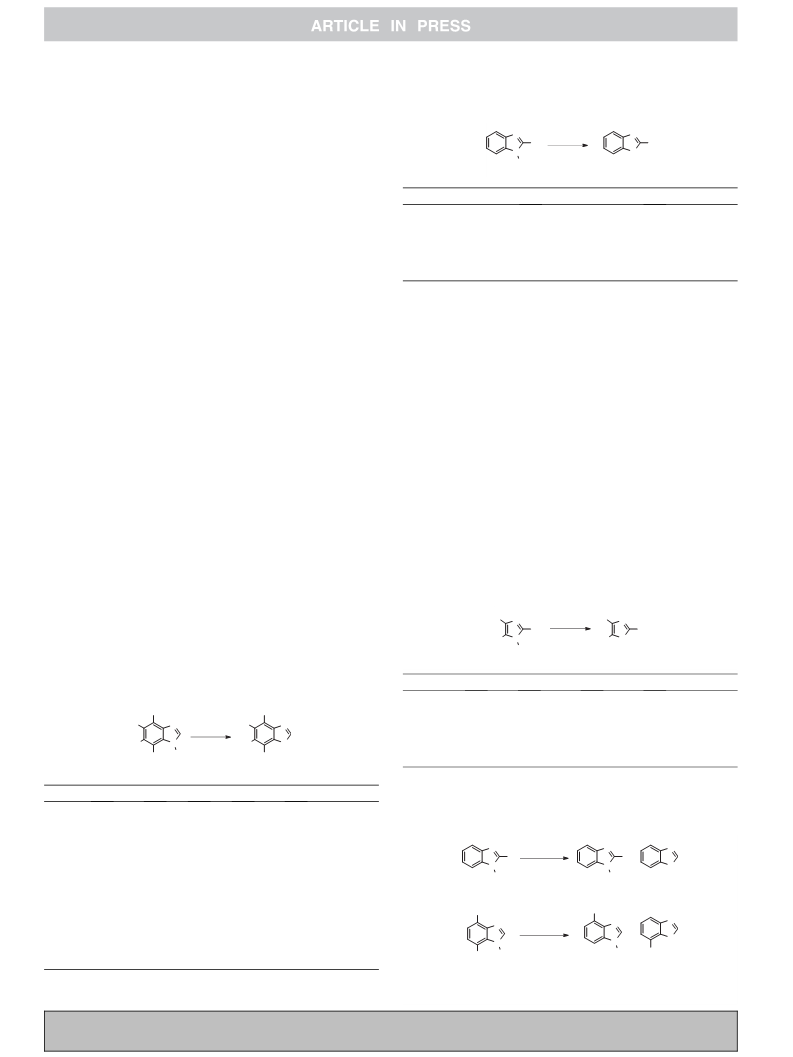 ARTICLE IN PRESS